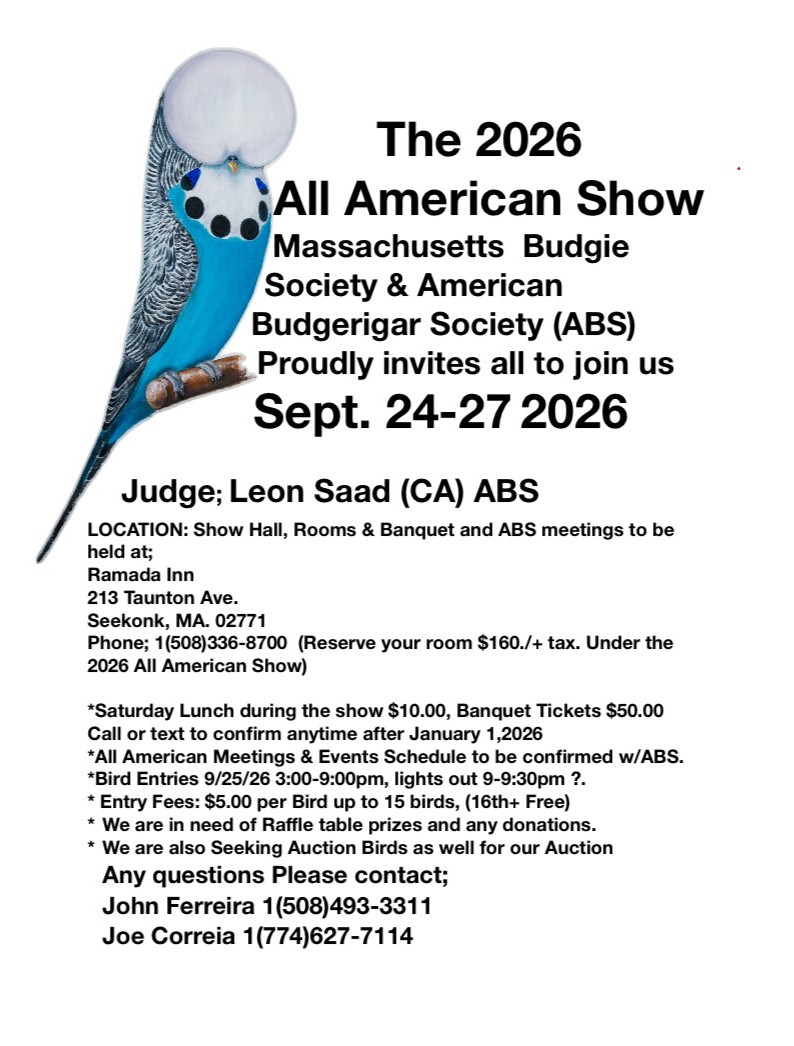 The 2026
All American Show
Massachusetts Budgie Society & American Budgerigar Society (ABS)
Proudly invites all to join us
Sept. 24-27 2026

Judge; Leon Saad (CA) ABS

LOCATION: Show Hall, Rooms & Banquet and ABS meetings to be held at;
Ramada Inn
213 Taunton Ave.
Seekonk, MA. 02771
Phone; 1(508)336-8700 (Reserve your room $160./+ tax. Under the 2026 All American Show)

*Saturday Lunch during the show $10.00, Banquet Tickets $50.00
Call or text to confirm anytime after January 1,2026
*All American Meetings & Events Schedule to be confirmed w/ABS.
*Bird Entries 9/25/26 3:00-9:00pm, lights out 9-9:30pm ?.
* Entry Fees: $5.00 per Bird up to 15 birds, (16th+ Free)
* We are in need of Raffle table prizes and any donations.
* We are also Seeking Auction Birds as well for our Auction
Any questions Please contact;
John Ferreira 1(508)493-3311
Joe Correia 1(774)627-7114